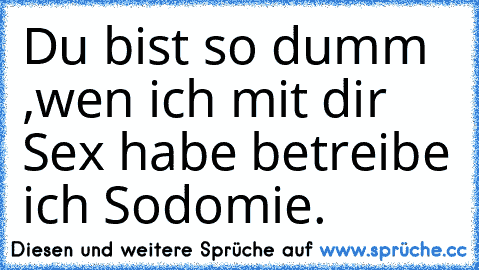 Du bist so dumm ,wen ich mit dir Sex habe betreibe ich Sodomie.

Diesen und weitere Sprüche auf www.sprüche.cc